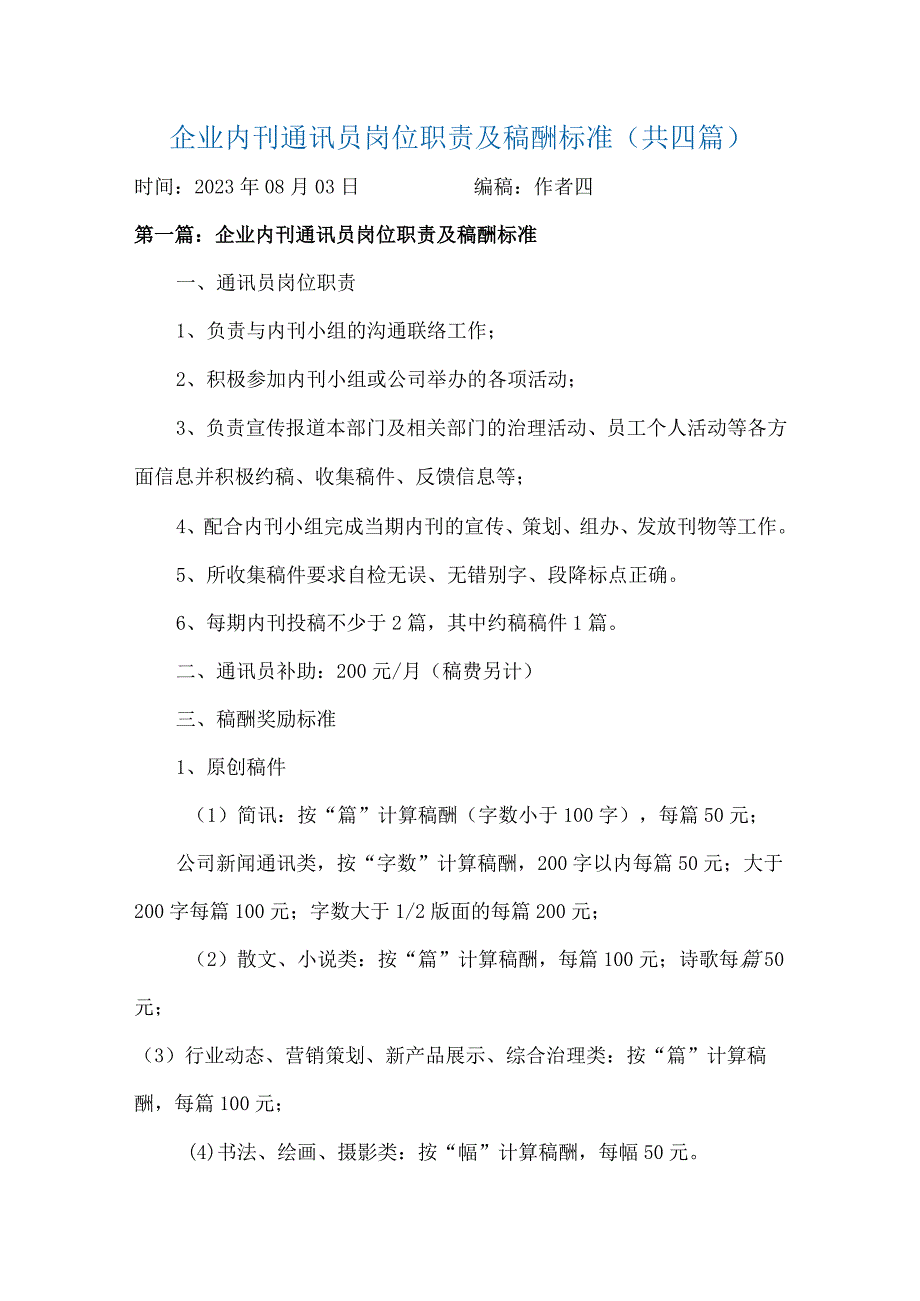 企业内刊通讯员岗位职责及稿酬标准（共四篇）

时间：2023年08月03日　　　　　　编稿：作者四

第一篇：企业内刊通讯员岗位职责及稿酬标准

一、通讯员岗位职责

1、负责与内刊小组的沟通联络工作；

2、积极参加内刊小组或公司举办的各项活动；

3、负责宣传报道本部门及相关部门的治理活动、员工个人活动等各方面信息并积极约稿、收集稿件、反馈信息等；

4、配合内刊小组完成当期内刊的宣传、策划、组办、发放刊物等工作。

5、所收集稿件要求自检无误、无错别字、段降标点正确。

6、每期内刊投稿不少于2篇，其中约稿稿件1篇。

二、通讯员补助：200元/月（稿费另计）

三、稿酬奖励标准

1、原创稿件

（1）简讯：按“篇”计算稿酬（字数小于100字），每篇50元；

公司新闻通讯类，按“字数”计算稿酬，200字以内每篇50元；大于200字每篇100元；字数大于1/2版面的每篇200元；

（2）散文、小说类：按“篇”计算稿酬，每篇100元；诗歌每篇50元；

（3）行业动态、营销策划、新产品展示、综合治理类：按“篇”计算稿酬，每篇100元；

(4)书法、绘画、摄影类：按“幅”计算稿酬，每幅50元。